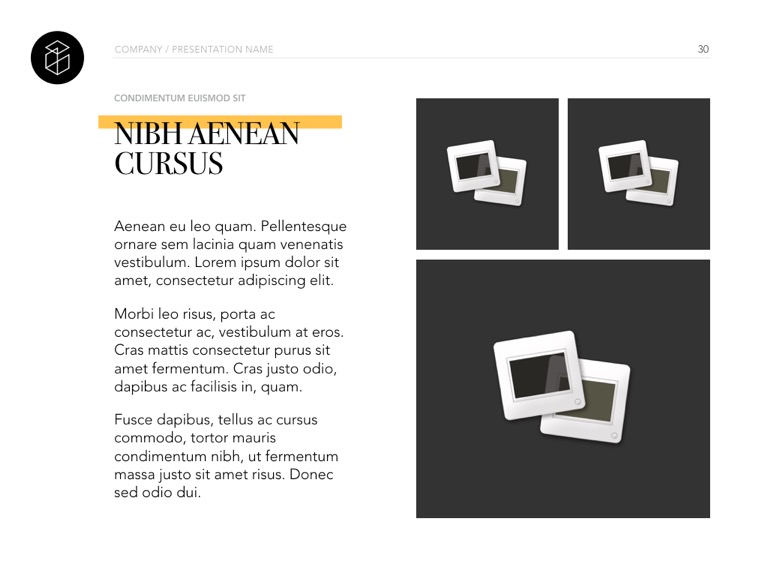 COMPANY / PRESENTATION NAME

30

CONDIMENTUM EUISMOD SIT

NIBH AENEAN CURSUS

Aenean eu leo quam. Pellentesque ornare sem lacinia quam venenatis vestibulum. Lorem ipsum dolor sit amet, consectetur adipiscing elit.

Morbi leo risus, porta ac consectetur ac, vestibulum at eros. Cras mattis consectetur purus sit amet fermentum. Cras justo odio, dapibus ac facilisis in, quam.

Fusce dapibus, tellus ac cursus commodo, tortor mauris condimentum nibh, ut fermentum massa justo sit amet risus. Donec sed odio dui.